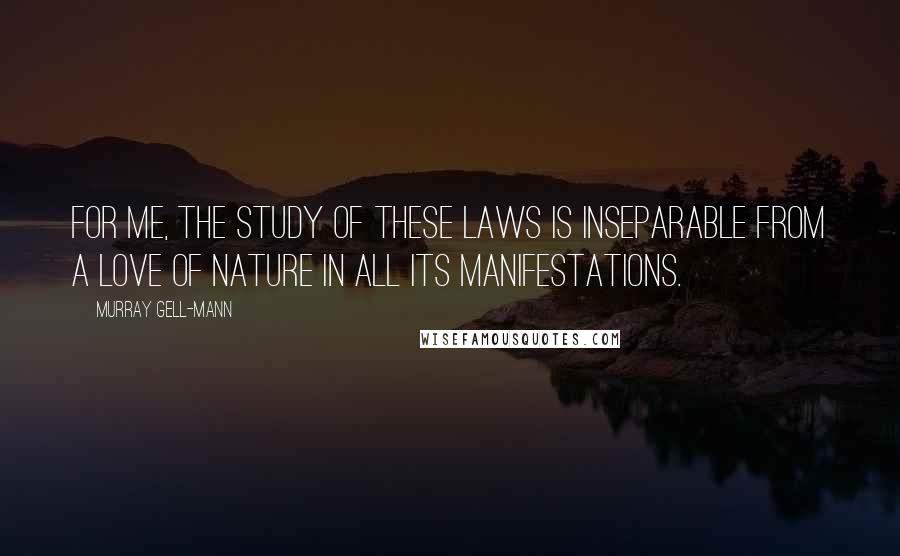 FOR ME, THE STUDY OF THESE LAWS IS INSEPARABLE FROM A LOVE OF NATURE IN ALL ITS MANIFESTATIONS.

MURRAY GELL-MANN

WISEFAMOUSQUOTES.COM